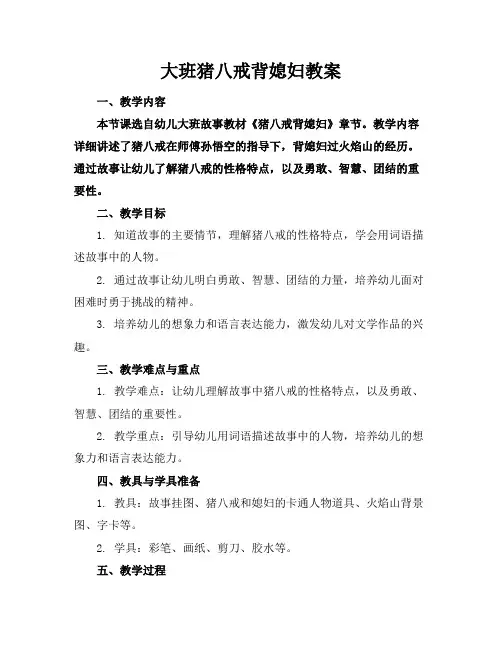 大班猪八戒背媳妇教案

一、教学内容

本节课选自幼儿大班故事教材《猪八戒背媳妇》章节。教学内容详细讲述了猪八戒在师傅孙悟空的指导下，背媳妇过火焰山的经历。通过故事让幼儿了解猪八戒的性格特点，以及勇敢、智慧、团结的重要性。

二、教学目标

1. 知道故事的主要情节，理解猪八戒的性格特点，学会用词语描述故事中的人物。

2. 通过故事让幼儿明白勇敢、智慧、团结的力量，培养幼儿面对困难时勇于挑战的精神。

3. 培养幼儿的想象力和语言表达能力，激发幼儿对文学作品的兴趣。

三、教学难点与重点

1. 教学难点：让幼儿理解故事中猪八戒的性格特点，以及勇敢、智慧、团结的重要性。

2. 教学重点：引导幼儿用词语描述故事中的人物，培养幼儿的想象力和语言表达能力。

四、教具与学具准备

1. 教具：故事挂图、猪八戒和媳妇的卡通人物道具、火焰山背景图、字卡等。

2. 学具：彩笔、画纸、剪刀、胶水等。

五、教学过程